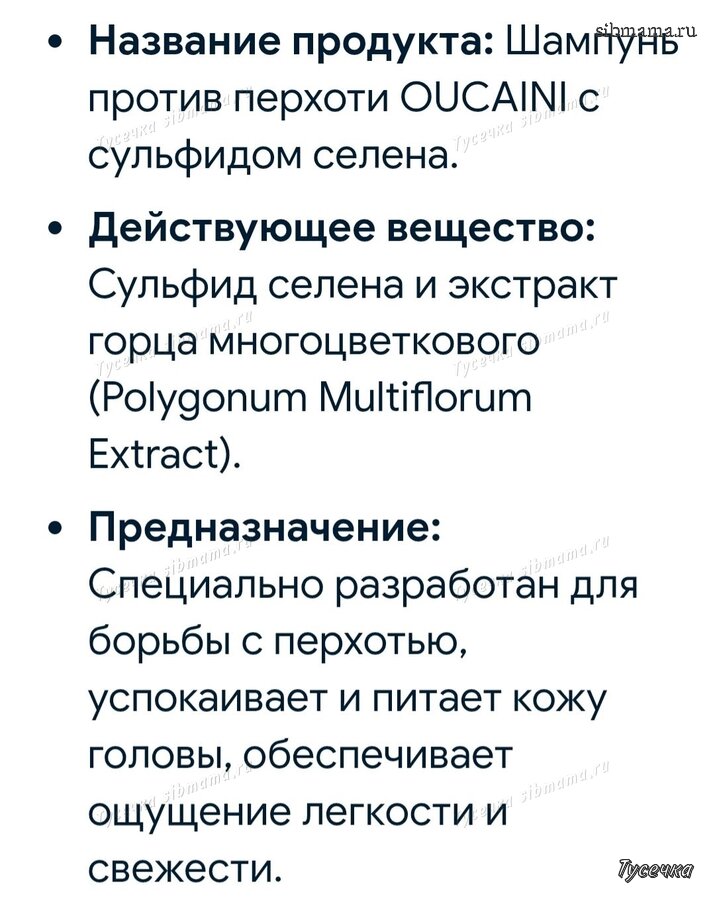 sibmama.ru

• **Название продукта:** Шампунь против перхоти OUCAINI с сульфидом селена.

• **Действующее вещество:** Сульфид селена и экстракт горца многоцветкового (Polygonum Multiflorum Extract).

• **Предназначение:** Специально разработан для борьбы с перхотью, успокаивает и питает кожу головы, обеспечивает ощущение легкости и свежести.

Тусечка